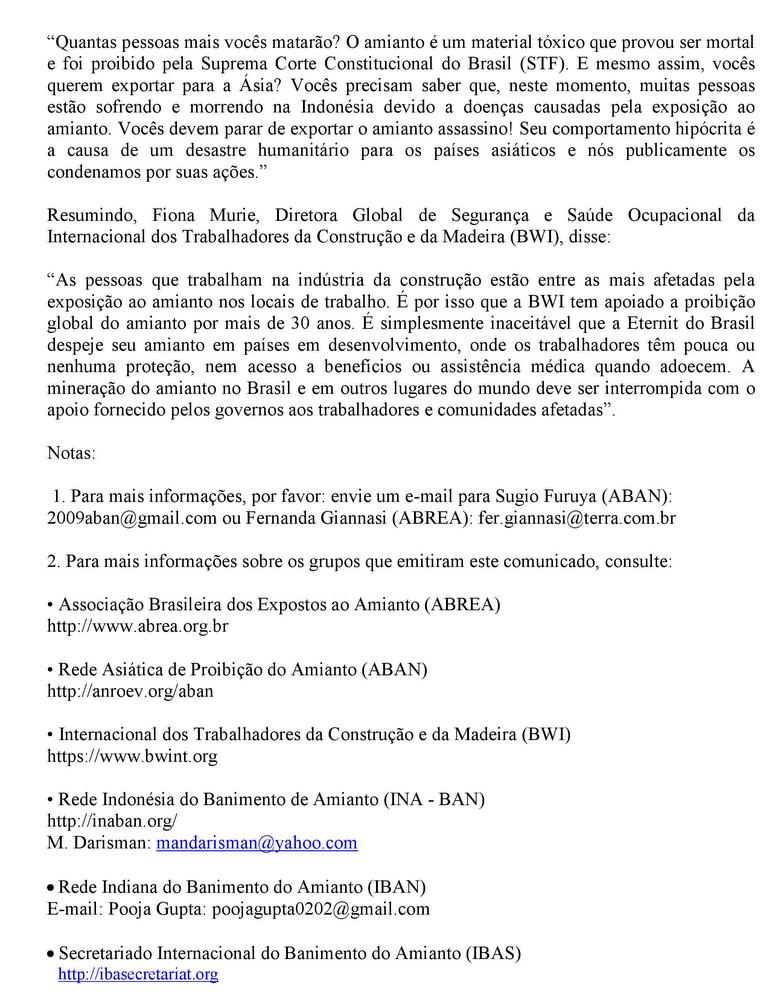 “Quantas pessoas mais vocês matarão? O amianto é um material tóxico que provou ser mortal e foi proibido pela Suprema Corte Constitucional do Brasil (STF). E mesmo assim, vocês querem exportar para a Ásia? Vocês precisam saber que, neste momento, muitas pessoas estão sofrendo e morrendo na Indonésia devido a doenças causadas pela exposição ao amianto. Vocês devem parar de exportar o amianto assassino! Seu comportamento hipócrita é a causa de um desastre humanitário para os países asiáticos e nós publicamente os condenamos por suas ações.”

Resumindo, Fiona Murie, Diretora Global de Segurança e Saúde Ocupacional da Internacional dos Trabalhadores da Construção e da Madeira (BWI), disse:

“As pessoas que trabalham na indústria da construção estão entre as mais afetadas pela exposição ao amianto nos locais de trabalho. É por isso que a BWI tem apoiado a proibição global do amianto por mais de 30 anos. É simplesmente inaceitável que a Eternit do Brasil despeje seu amianto em países em desenvolvimento, onde os trabalhadores têm pouca ou nenhuma proteção, nem acesso a benefícios ou assistência médica quando adoecem. A mineração do amianto no Brasil e em outros lugares do mundo deve ser interrompida com o apoio fornecido pelos governos aos trabalhadores e comunidades afetadas”.

Notas:

1. Para mais informações, por favor: envie um e-mail para Sugio Furuya (ABAN): 2009aban@gmail.com ou Fernanda Giannasi (ABREA): fer.giannasi@terra.com.br

2. Para mais informações sobre os grupos que emitiram este comunicado, consulte:

• Associação Brasileira dos Expostos ao Amianto (ABREA)
http://www.abrea.org.br

• Rede Asiática de Proibição do Amianto (ABAN)
http://anroev.org/aban

• Internacional dos Trabalhadores da Construção e da Madeira (BWI)
https://www.bwint.org

• Rede Indonésia do Banimento de Amianto (INA - BAN)
http://inaban.org/
M. Darisman: mandarisman@yahoo.com

• Rede Indiana do Banimento do Amianto (IBAN)
E-mail: Pooja Gupta: poojagupta0202@gmail.com

• Secretariado Internacional do Banimento do Amianto (IBAS)
http://ibasecretariat.org